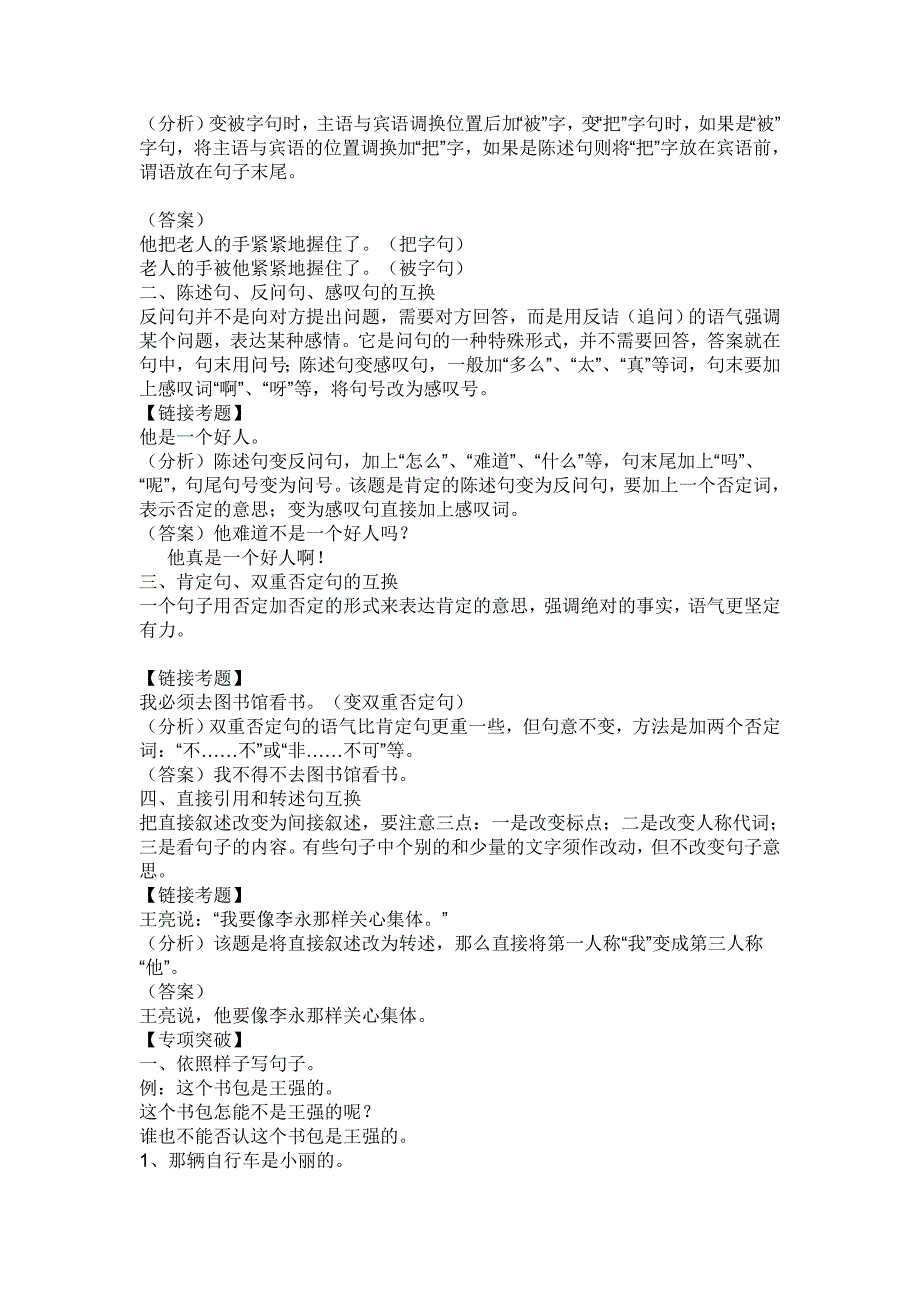 （分析）变被字句时，主语与宾语调换位置后加“被”字，变“把”字句时，如果是“被”字句，将主语与宾语的位置调换加“把”字，如果是陈述句则将“把”字放在宾语前，谓语放在句子末尾。

（答案）
他把老人的手紧紧地握住了。（把字句）
老人的手被他紧紧地握住了。（被字句）
二、陈述句、反问句、感叹句的互换
反问句并不是向对方提出问题，需要对方回答，而是用反诘（追问）的语气强调某个问题，表达某种感情。它是问句的一种特殊形式，并不需要回答，答案就在句中，句末用问号；陈述句变感叹句，一般加“多么”、“太”、“真”等词，句末要加上感叹词“啊”、“呀”等，将句号改为感叹号。
【链接考题】
他是一个好人。
（分析）陈述句变反问句，加上“怎么”、“难道”、“什么”等，句末尾加上“吗”、“呢”，句尾句号变为问号。该题是肯定的陈述句变为反问句，要加上一个否定词，表示否定的意思；变为感叹句直接加上感叹词。
（答案）他难道不是一个好人吗？
他真是一个好人啊！
三、肯定句、双重否定句的互换
一个句子用否定加否定的形式来表达肯定的意思，强调绝对的事实，语气更坚定有力。

【链接考题】
我必须去图书馆看书。（变双重否定句）
（分析）双重否定句的语气比肯定句更重一些，但句意不变，方法是加两个否定词：“不……不”或“非……不可”等。
（答案）我不得不去图书馆看书。
四、直接引用和转述句互换
把直接叙述改变为间接叙述，要注意三点：一是改变标点；二是改变人称代词；三是看句子的内容。有些句子中个别的和少量的文字须作改动，但不改变句子意思。
【链接考题】
王亮说：“我要像李永那样关心集体。”
（分析）该题是将直接叙述改为转述，那么直接将第一人称“我”变成第三人称“他”。
（答案）
王亮说，他要像李永那样关心集体。
【专项突破】
一、依照样子写句子。
例：这个书包是王强的。
这个书包怎能不是王强的呢？
谁也不能否认这个书包是王强的。
1、那辆自行车是小丽的。